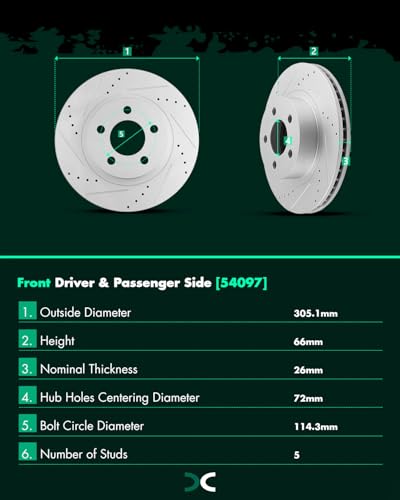 1
2
5
4
3

Front Driver & Passenger Side [54097]

| | | |
|---|---|---|
| 1. | Outside Diameter | 305.1mm |
| 2. | Height | 66mm |
| 3. | Nominal Thickness | 26mm |
| 4. | Hub Holes Centering Diameter | 72mm |
| 5. | Bolt Circle Diameter | 114.3mm |
| 6. | Number of Studs | 5 |